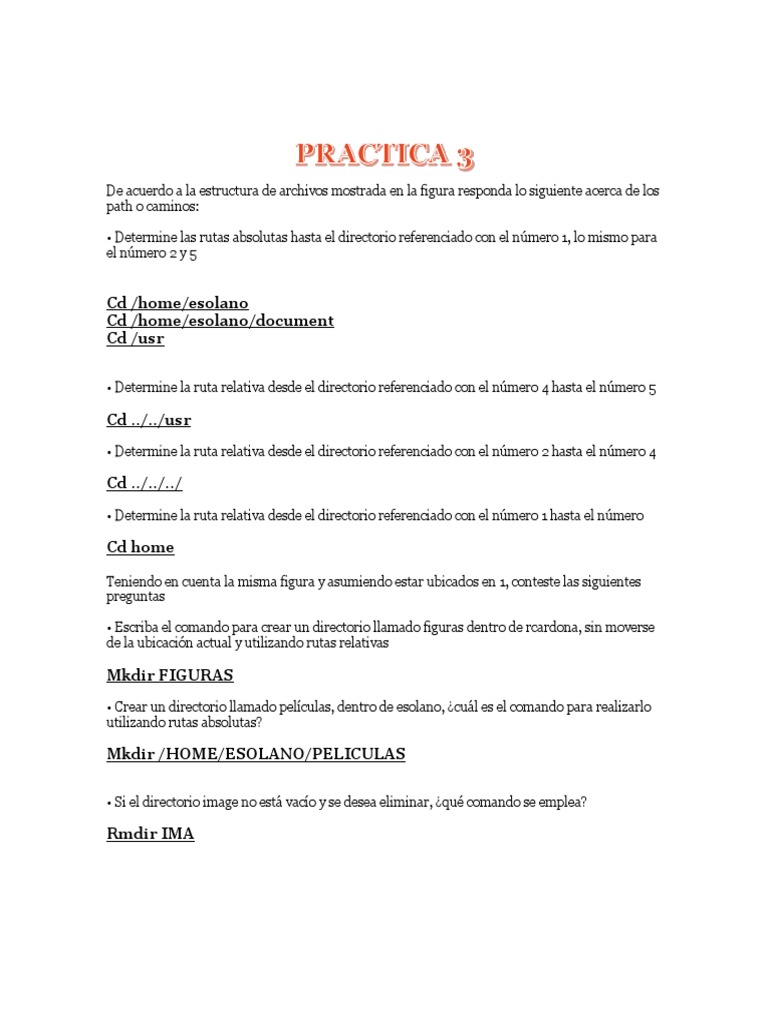 PRACTICA 3

De acuerdo a la estructura de archivos mostrada en la figura responda lo siguiente acerca de los path o caminos:

• Determine las rutas absolutas hasta el directorio referenciado con el número 1, lo mismo para el número 2 y 5

Cd /home/esolano
Cd /home/esolano/document
Cd /usr

• Determine la ruta relativa desde el directorio referenciado con el número 4 hasta el número 5

Cd ../../usr

• Determine la ruta relativa desde el directorio referenciado con el número 2 hasta el número 4

Cd ../../../

• Determine la ruta relativa desde el directorio referenciado con el número 1 hasta el número

Cd home

Teniendo en cuenta la misma figura y asumiendo estar ubicados en 1, conteste las siguientes preguntas

• Escriba el comando para crear un directorio llamado figuras dentro de rcardona, sin moverse de la ubicación actual y utilizando rutas relativas

Mkdir FIGURAS

• Crear un directorio llamado películas, dentro de esolano, ¿cuál es el comando para realizarlo utilizando rutas absolutas?

Mkdir /HOME/ESOLANO/PELICULAS

• Si el directorio image no está vacío y se desea eliminar, ¿qué comando se emplea?

Rmdir IMA